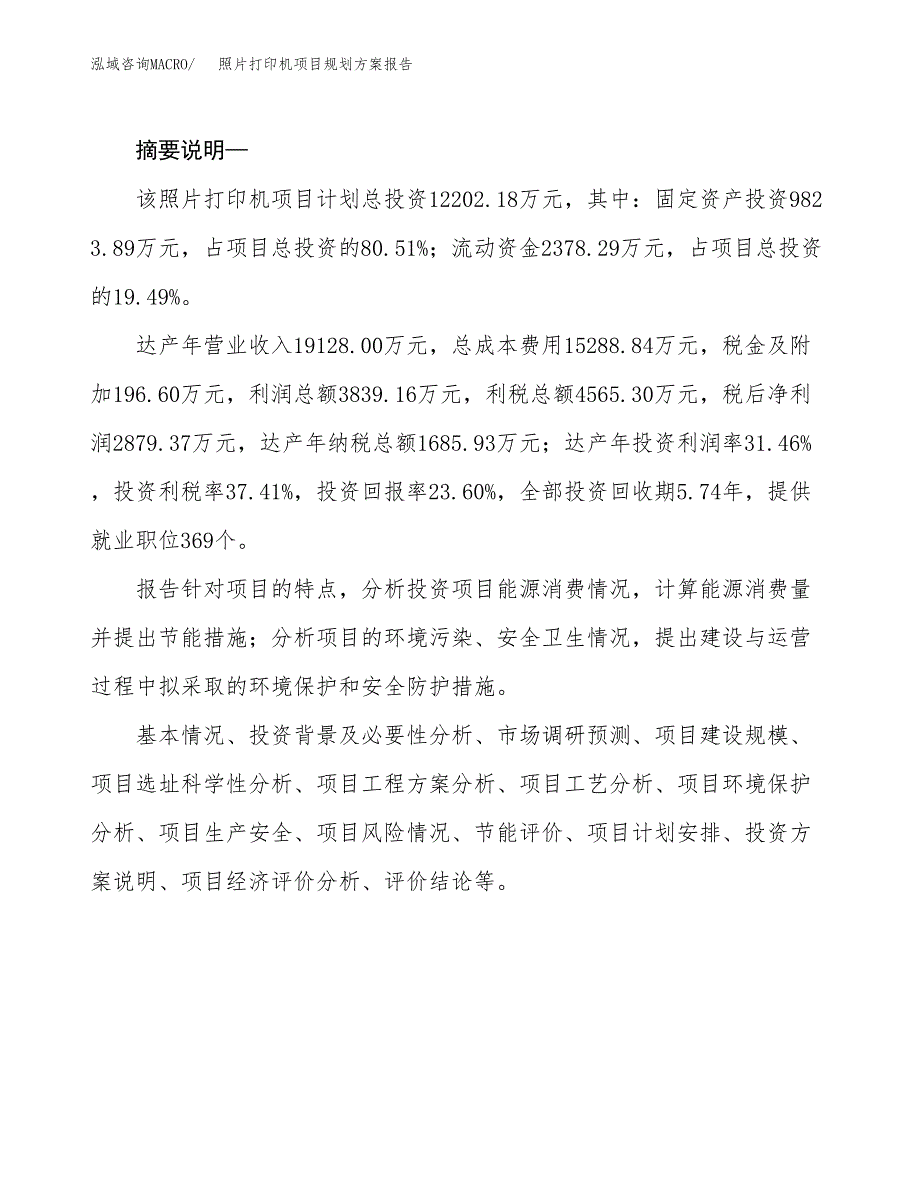 泓域咨询MACRO/　照片打印机项目规划方案报告

摘要说明—

该照片打印机项目计划总投资12202.18万元，其中：固定资产投资9823.89万元，占项目总投资的80.51%；流动资金2378.29万元，占项目总投资的19.49%。

达产年营业收入19128.00万元，总成本费用15288.84万元，税金及附加196.60万元，利润总额3839.16万元，利税总额4565.30万元，税后净利润2879.37万元，达产年纳税总额1685.93万元；达产年投资利润率31.46%，投资利税率37.41%，投资回报率23.60%，全部投资回收期5.74年，提供就业职位369个。

报告针对项目的特点，分析投资项目能源消费情况，计算能源消费量并提出节能措施；分析项目的环境污染、安全卫生情况，提出建设与运营过程中拟采取的环境保护和安全防护措施。

基本情况、投资背景及必要性分析、市场调研预测、项目建设规模、项目选址科学性分析、项目工程方案分析、项目工艺分析、项目环境保护分析、项目生产安全、项目风险情况、节能评价、项目计划安排、投资方案说明、项目经济评价分析、评价结论等。